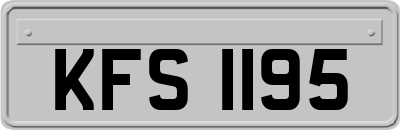 KFS 1195